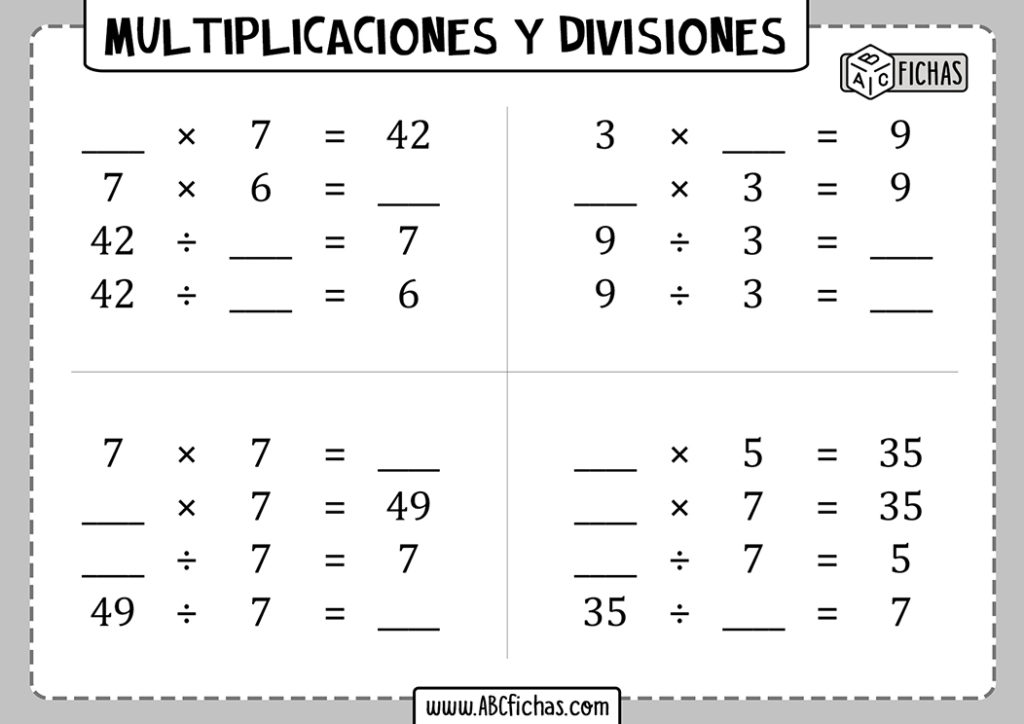 MULTIPLICACIONES Y DIVISIONES

ABC FICHAS

$\_\_\_\_ \times 7 = 42$
$7 \times 6 = \_\_\_\_$
$42 \div \_\_\_\_ = 7$
$42 \div \_\_\_\_ = 6$

$3 \times \_\_\_\_ = 9$
$\_\_\_\_ \times 3 = 9$
$9 \div 3 = \_\_\_\_$
$9 \div 3 = \_\_\_\_$

$7 \times 7 = \_\_\_\_$
$\_\_\_\_ \times 7 = 49$
$\_\_\_\_ \div 7 = 7$
$49 \div 7 = \_\_\_\_$

$\_\_\_\_ \times 5 = 35$
$\_\_\_\_ \times 7 = 35$
$\_\_\_\_ \div 7 = 5$
$35 \div \_\_\_\_ = 7$

www.ABCfichas.com